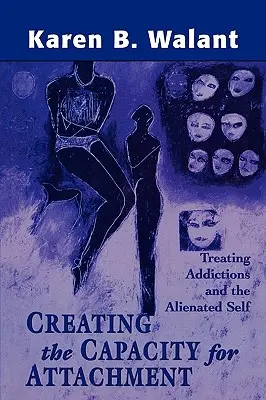 Karen B. Walant

Treating Addictions and the Alienated Self

CREATING the CAPACITY for ATTACHMENT